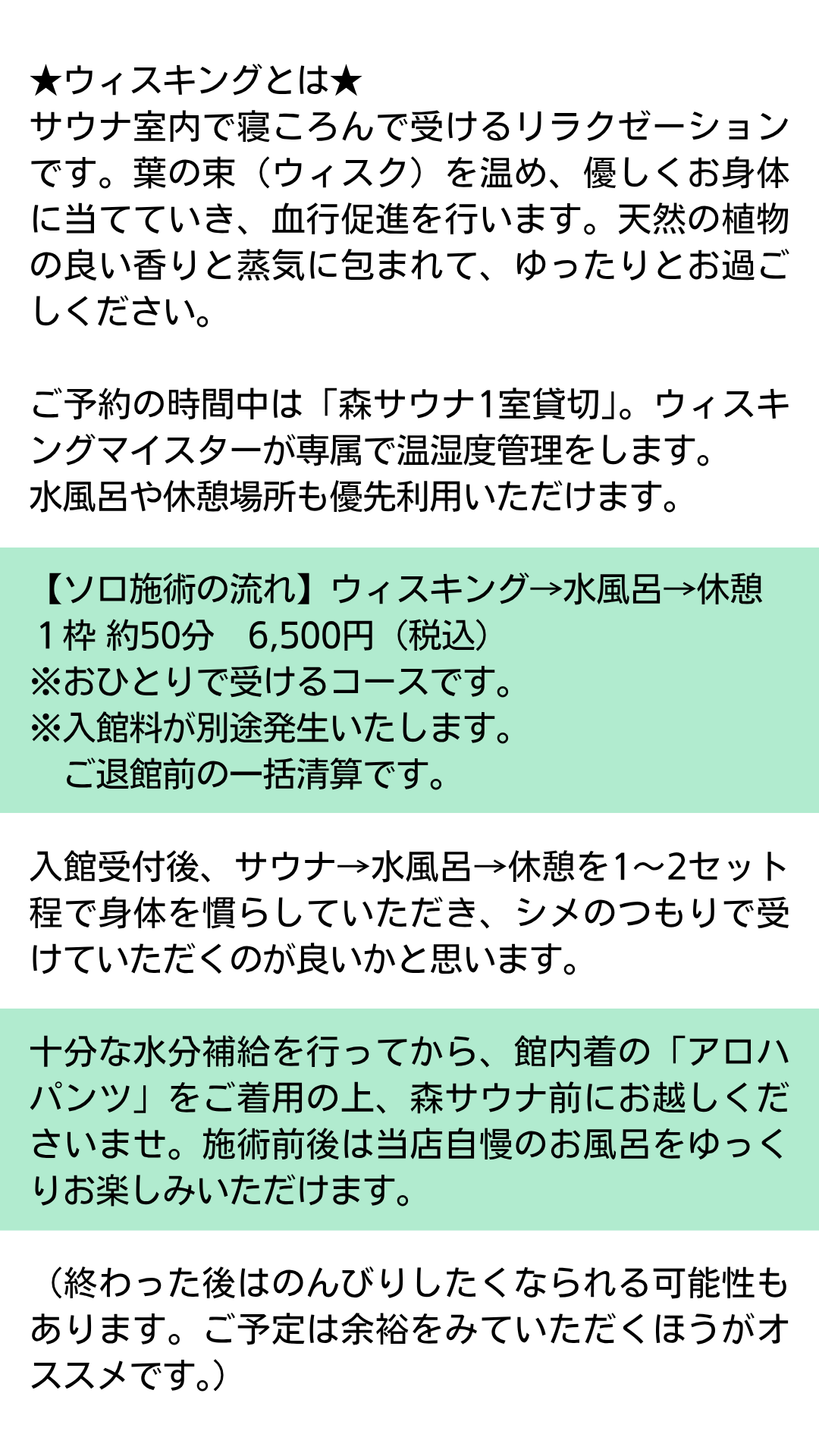 ★ウィスキングとは★
サウナ室内で寝ころんで受けるリラクゼーションです。葉の束（ウィスク）を温め、優しくお身体に当てていき、血行促進を行います。天然の植物の良い香りと蒸気に包まれて、ゆったりとお過ごしください。

ご予約の時間中は「森サウナ1室貸切」。ウィスキングマイスターが専属で温湿度管理をします。
水風呂や休憩場所も優先利用いただけます。

【ソロ施術の流れ】ウィスキング→水風呂→休憩
1枠 約50分　6,500円（税込）
※おひとりで受けるコースです。
※入館料が別途発生いたします。
ご退館前の一括清算です。

入館受付後、サウナ→水風呂→休憩を1～2セット程で身体を慣らしていただき、シメのつもりで受けていただくのが良いかと思います。

十分な水分補給を行ってから、館内着の「アロハパンツ」をご着用の上、森サウナ前にお越しくださいませ。施術前後は当店自慢のお風呂をゆっくりお楽しみいただけます。

（終わった後はのんびりしたくなられる可能性もあります。ご予定は余裕をみていただくほうがオススメです。）